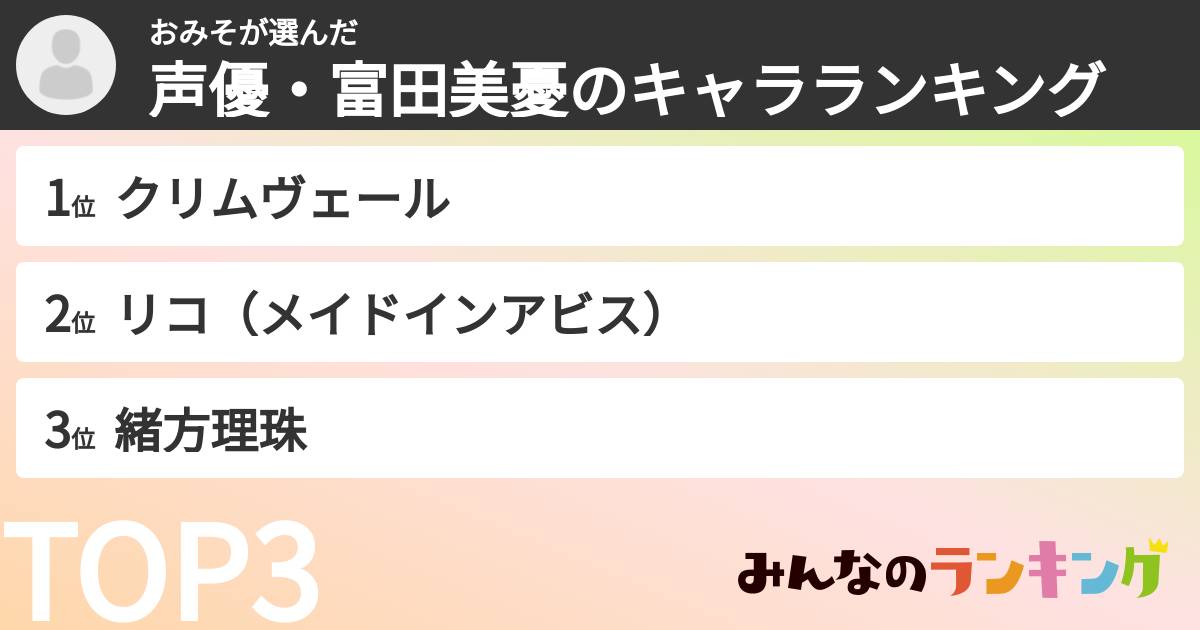 おみそが選んだ
声優・富田美憂のキャラランキング

1位 クリムヴェール

2位 リコ（メイドインアビス）

3位 緒方理珠

TOP3

みんなのランキング